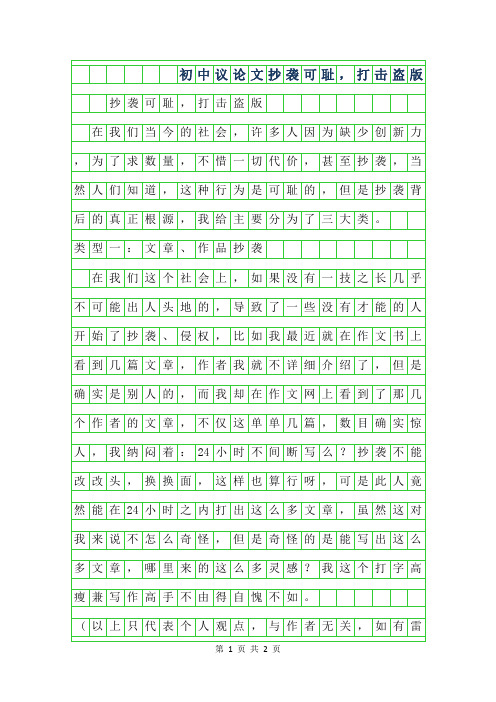 初中议论文抄袭可耻，打击盗版

抄袭可耻，打击盗版

在我们当今的社会，许多人因为缺少创新力，为了求数量，不惜一切代价，甚至抄袭，当然人们知道，这种行为是可耻的，但是抄袭背后的真正根源，我给主要分为了三大类。

类型一：文章、作品抄袭

在我们这个社会上，如果没有一技之长几乎不可能出人头地的，导致了一些没有才能的人开始了抄袭、侵权，比如我最近就在作文书上看到几篇文章，作者我就不详细介绍了，但是确实是别人的，而我却在作文网上看到了那几个作者的文章，不仅这单单几篇，数目确实惊人，我纳闷着：24小时不间断写么？抄袭不能改改头，换换面，这样也算行呀，可是此人竟然能在24小时之内打出这么多文章，虽然这对我来说不怎么奇怪，但是奇怪的是能写出这么多文章，哪里来的这么多灵感？我这个打字高瘦兼写作高手不由得自愧不如。

（以上只代表个人观点，与作者无关，如有雷

第 1 页 共 2 页